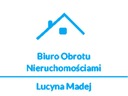 Biuro Obrotu Nieruchomościami

Lucyna Madej